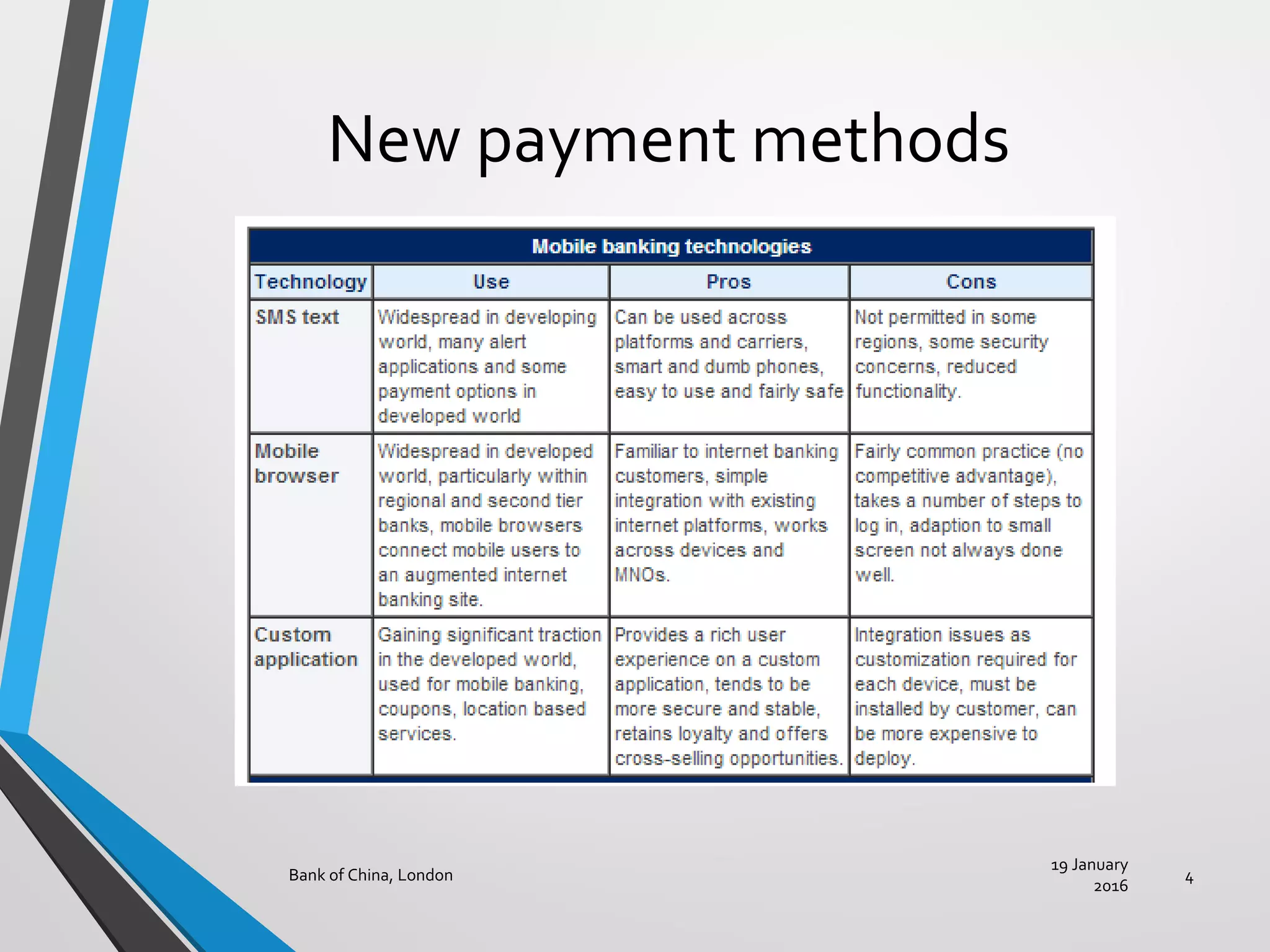 New payment methods

Mobile banking technologies

| Technology | Use | Pros | Cons |
|---|---|---|---|
| SMS text | Widespread in developing world, many alert applications and some payment options in developed world | Can be used across platforms and carriers, smart and dumb phones, easy to use and fairly safe | Not permitted in some regions, some security concerns, reduced functionality. |
| Mobile browser | Widespread in developed world, particularly within regional and second tier banks, mobile browsers connect mobile users to an augmented internet banking site. | Familiar to internet banking customers, simple integration with existing internet platforms, works across devices and MNOs. | Fairly common practice (no competitive advantage), takes a number of steps to log in, adaption to small screen not always done well. |
| Custom application | Gaining significant traction in the developed world, used for mobile banking, coupons, location based services. | Provides a rich user experience on a custom application, tends to be more secure and stable, retains loyalty and offers cross-selling opportunities. | Integration issues as customization required for each device, must be installed by customer, can be more expensive to deploy. |

Bank of China, London

19 January 2016

4